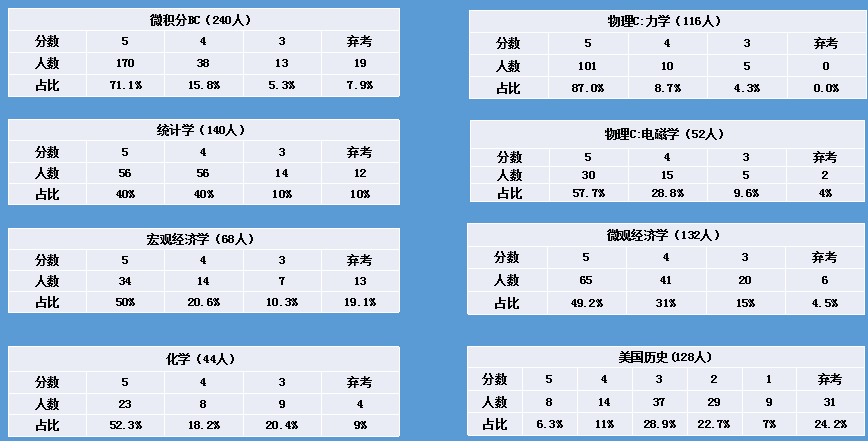 微积分BC（240人）

| 分数 | 5 | 4 | 3 | 弃考 |
|---|---|---|---|---|
| 人数 | 170 | 38 | 13 | 19 |
| 占比 | 71.1% | 15.8% | 5.3% | 7.9% |

统计学（140人）

| 分数 | 5 | 4 | 3 | 弃考 |
|---|---|---|---|---|
| 人数 | 56 | 56 | 14 | 12 |
| 占比 | 40% | 40% | 10% | 10% |

宏观经济学（68人）

| 分数 | 5 | 4 | 3 | 弃考 |
|---|---|---|---|---|
| 人数 | 34 | 14 | 7 | 13 |
| 占比 | 50% | 20.6% | 10.3% | 19.1% |

化学（44人）

| 分数 | 5 | 4 | 3 | 弃考 |
|---|---|---|---|---|
| 人数 | 23 | 8 | 9 | 4 |
| 占比 | 52.3% | 18.2% | 20.4% | 9% |

物理C:力学（116人）

| 分数 | 5 | 4 | 3 | 弃考 |
|---|---|---|---|---|
| 人数 | 101 | 10 | 5 | 0 |
| 占比 | 87.0% | 8.7% | 4.3% | 0.0% |

物理C:电磁学（52人）

| 分数 | 5 | 4 | 3 | 弃考 |
|---|---|---|---|---|
| 人数 | 30 | 15 | 5 | 2 |
| 占比 | 57.7% | 28.8% | 9.6% | 4% |

微观经济学（132人）

| 分数 | 5 | 4 | 3 | 弃考 |
|---|---|---|---|---|
| 人数 | 65 | 41 | 20 | 6 |
| 占比 | 49.2% | 31% | 15% | 4.5% |

美国历史（128人）

| 分数 | 5 | 4 | 3 | 2 | 1 | 弃考 |
|---|---|---|---|---|---|---|
| 人数 | 8 | 14 | 37 | 29 | 9 | 31 |
| 占比 | 6.3% | 11% | 28.9% | 22.7% | 7% | 24.2% |